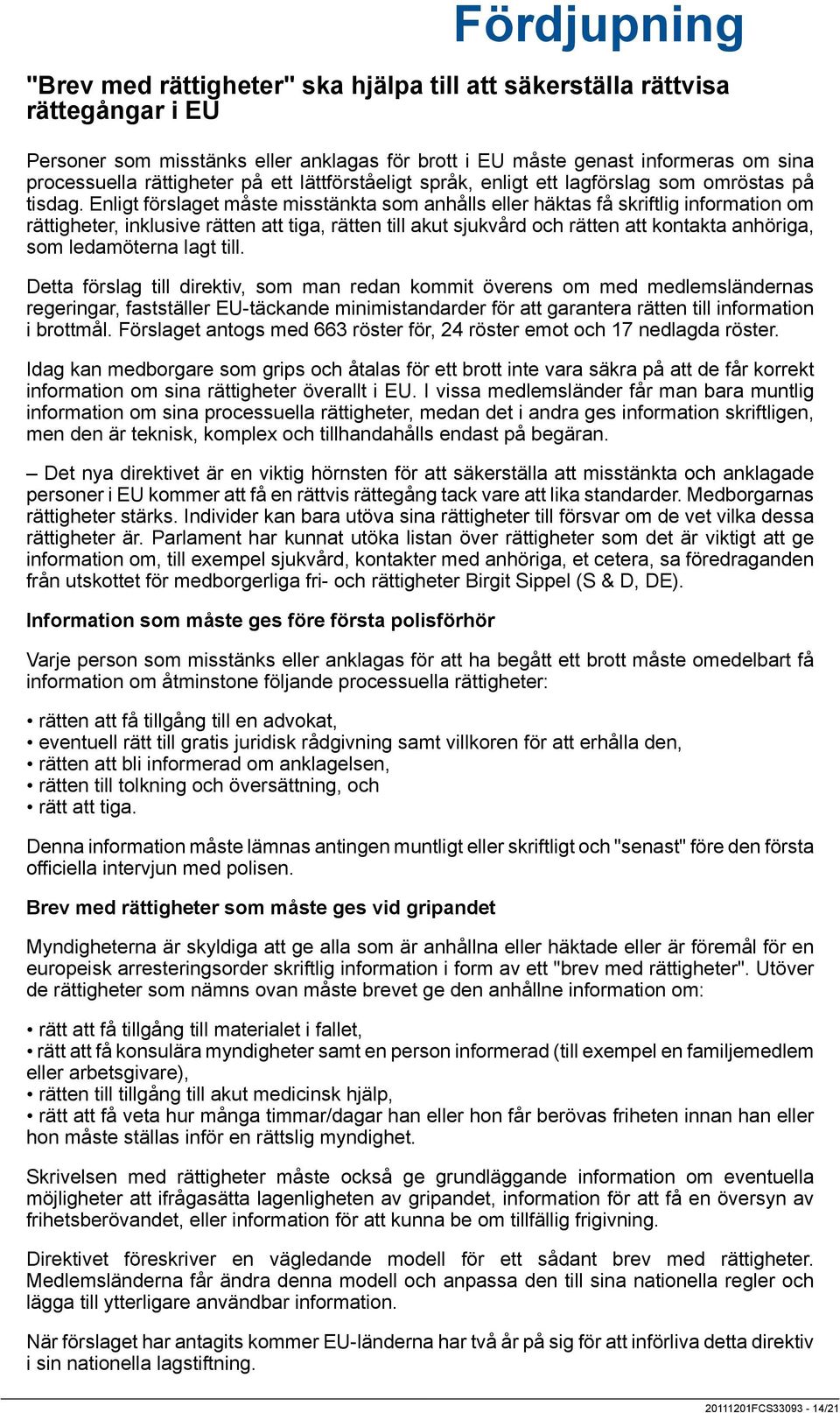 Fördjupning

"Brev med rättigheter" ska hjälpa till att säkerställa rättvisa rättegångar i EU

Personer som misstänks eller anklagas för brott i EU måste genast informeras om sina processuella rättigheter på ett lättförståeligt språk, enligt ett lagförslag som omröstas på tisdag. Enligt förslaget måste misstänkta som anhålls eller häktas få skriftlig information om rättigheter, inklusive rätten att tiga, rätten till akut sjukvård och rätten att kontakta anhöriga, som ledamöterna lagt till.

Detta förslag till direktiv, som man redan kommit överens om med medlemsländernas regeringar, fastställer EU-täckande minimistandarder för att garantera rätten till information i brottmål. Förslaget antogs med 663 röster för, 24 röster emot och 17 nedlagda röster.

Idag kan medborgare som grips och åtalas för ett brott inte vara säkra på att de får korrekt information om sina rättigheter överallt i EU. I vissa medlemsländer får man bara muntlig information om sina processuella rättigheter, medan det i andra ges information skriftligen, men den är teknisk, komplex och tillhandahålls endast på begäran.

– Det nya direktivet är en viktig hörnsten för att säkerställa att misstänkta och anklagade personer i EU kommer att få en rättvis rättegång tack vare att lika standarder. Medborgarnas rättigheter stärks. Individer kan bara utöva sina rättigheter till försvar om de vet vilka dessa rättigheter är. Parlament har kunnat utöka listan över rättigheter som det är viktigt att ge information om, till exempel sjukvård, kontakter med anhöriga, et cetera, sa föredraganden från utskottet för medborgerliga fri- och rättigheter Birgit Sippel (S & D, DE).

Information som måste ges före första polisförhör

Varje person som misstänks eller anklagas för att ha begått ett brott måste omedelbart få information om åtminstone följande processuella rättigheter:

• rätten att få tillgång till en advokat,
• eventuell rätt till gratis juridisk rådgivning samt villkoren för att erhålla den,
• rätten att bli informerad om anklagelsen,
• rätten till tolkning och översättning, och
• rätt att tiga.

Denna information måste lämnas antingen muntligt eller skriftligt och "senast" före den första officiella intervjun med polisen.

Brev med rättigheter som måste ges vid gripandet

Myndigheterna är skyldiga att ge alla som är anhållna eller häktade eller är föremål för en europeisk arresteringsorder skriftlig information i form av ett "brev med rättigheter". Utöver de rättigheter som nämns ovan måste brevet ge den anhållne information om:

• rätt att få tillgång till materialet i fallet,
• rätt att få konsulära myndigheter samt en person informerad (till exempel en familjemedlem eller arbetsgivare),
• rätten till tillgång till akut medicinsk hjälp,
• rätt att få veta hur många timmar/dagar han eller hon får berövas friheten innan han eller hon måste ställas inför en rättslig myndighet.

Skrivelsen med rättigheter måste också ge grundläggande information om eventuella möjligheter att ifrågasätta lagenligheten av gripandet, information för att få en översyn av frihetsberövandet, eller information för att kunna be om tillfällig frigivning.

Direktivet föreskriver en vägledande modell för ett sådant brev med rättigheter. Medlemsländerna får ändra denna modell och anpassa den till sina nationella regler och lägga till ytterligare användbar information.

När förslaget har antagits kommer EU-länderna har två år på sig för att införliva detta direktiv i sin nationella lagstiftning.

20111201FCS33093 - 14/21